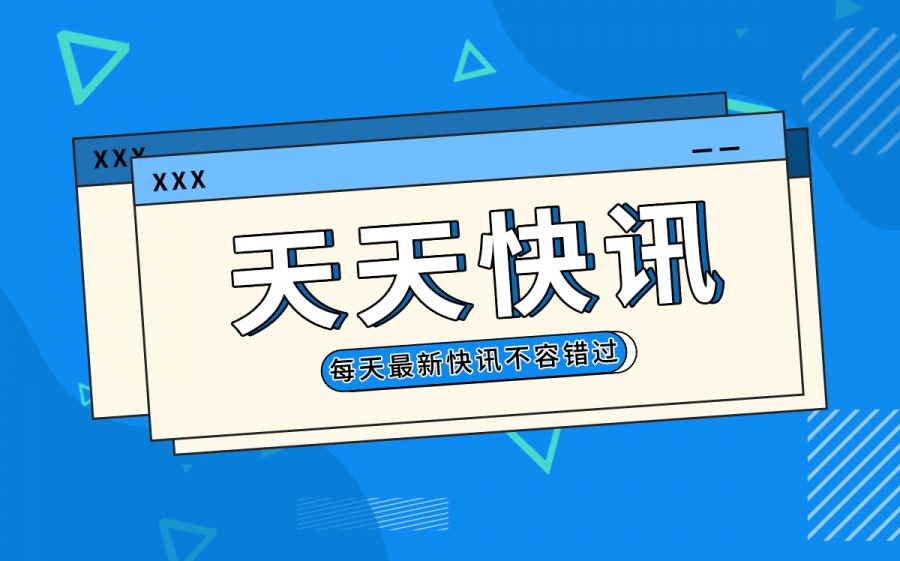 XXX

XXX

天天快讯

每天最新快讯不容错过